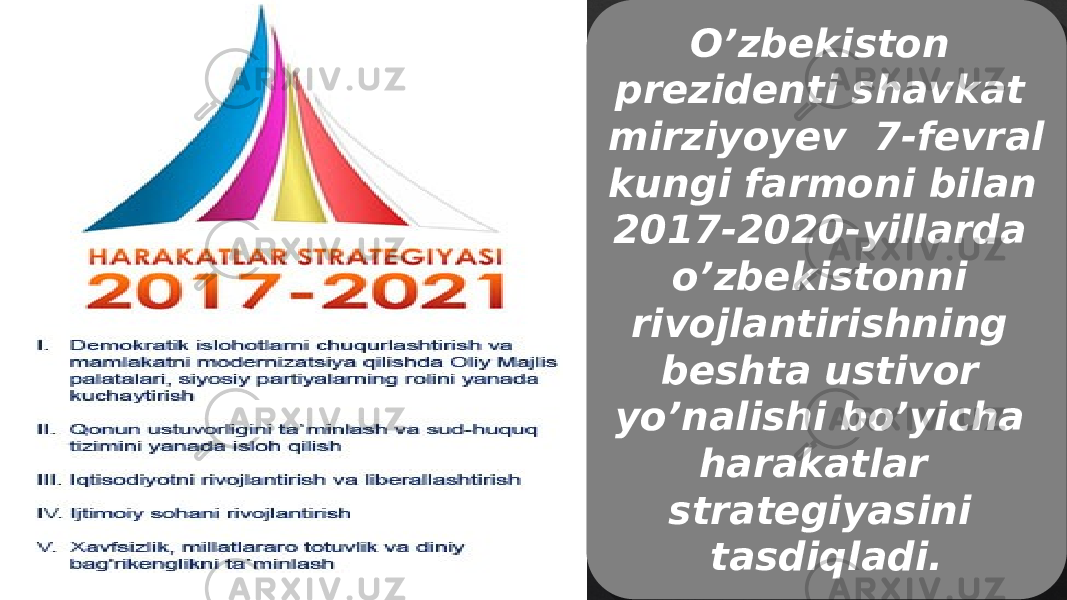 HARAKATLAR STRATEGIYASI
2017-2021

I. Demokratik islohotlarni chuqurlashtirish va mamlakatni modernizatsiya qilishda Oliy Majlis palatalari, siyosiy partiyalarning rolini yanada kuchaytirish

II. Qonun ustuvorligini ta'minlash va sud-huquq tizimini yanada isloh qilish

III. Iqtisodiyotni rivojlantirish va liberallashtirish

IV. Ijtimoiy sohani rivojlantirish

V. Xavfsizlik, millatlararo totuvlik va diniy bag'rikenglikni ta'minlash

O’zbekiston prezidenti shavkat mirziyoyev 7-fevral kungi farmoni bilan 2017-2020-yillarda o’zbekistonni rivojlantirishning beshta ustivor yo’nalishi bo’yicha harakatlar strategiyasini tasdiqladi.

ARXIV.UZ